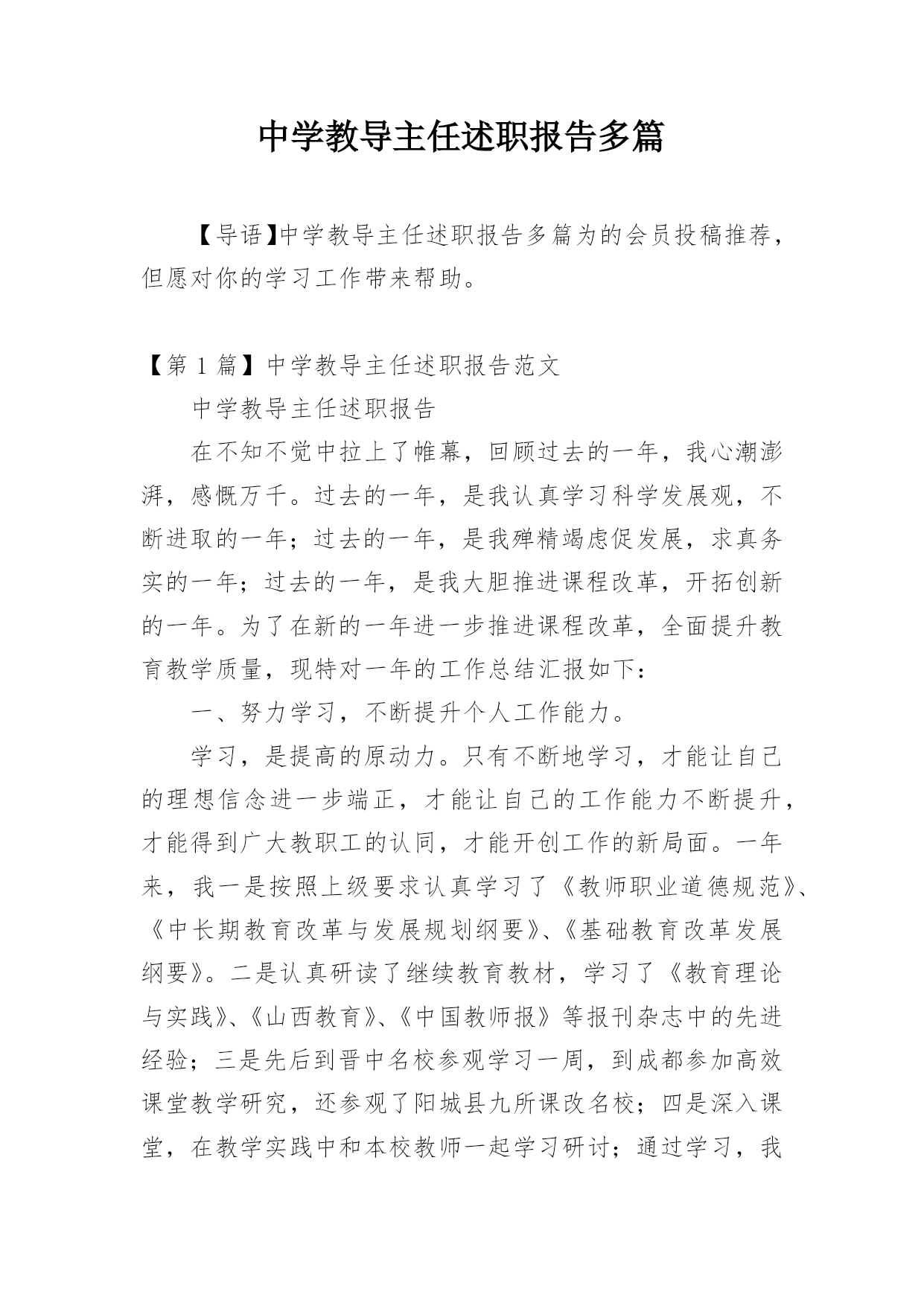 中学教导主任述职报告多篇

【导语】中学教导主任述职报告多篇为的会员投稿推荐，但愿对你的学习工作带来帮助。

【第 1 篇】中学教导主任述职报告范文

中学教导主任述职报告

在不知不觉中拉上了帷幕，回顾过去的一年，我心潮澎湃，感慨万千。过去的一年，是我认真学习科学发展观，不断进取的一年；过去的一年，是我殚精竭虑促发展，求真务实的一年；过去的一年，是我大胆推进课程改革，开拓创新的一年。为了在新的一年进一步推进课程改革，全面提升教育教学质量，现特对一年的工作总结汇报如下：

一、努力学习，不断提升个人工作能力。

学习，是提高的原动力。只有不断地学习，才能让自己的理想信念进一步端正，才能让自己的工作能力不断提升，才能得到广大教职工的认同，才能开创工作的新局面。一年来，我一是按照上级要求认真学习了《教师职业道德规范》、《中长期教育改革与发展规划纲要》、《基础教育改革发展纲要》。二是认真研读了继续教育教材，学习了《教育理论与实践》、《山西教育》、《中国教师报》等报刊杂志中的先进经验；三是先后到晋中名校参观学习一周，到成都参加高效课堂教学研究，还参观了阳城县九所课改名校；四是深入课堂，在教学实践中和本校教师一起学习研讨；通过学习，我